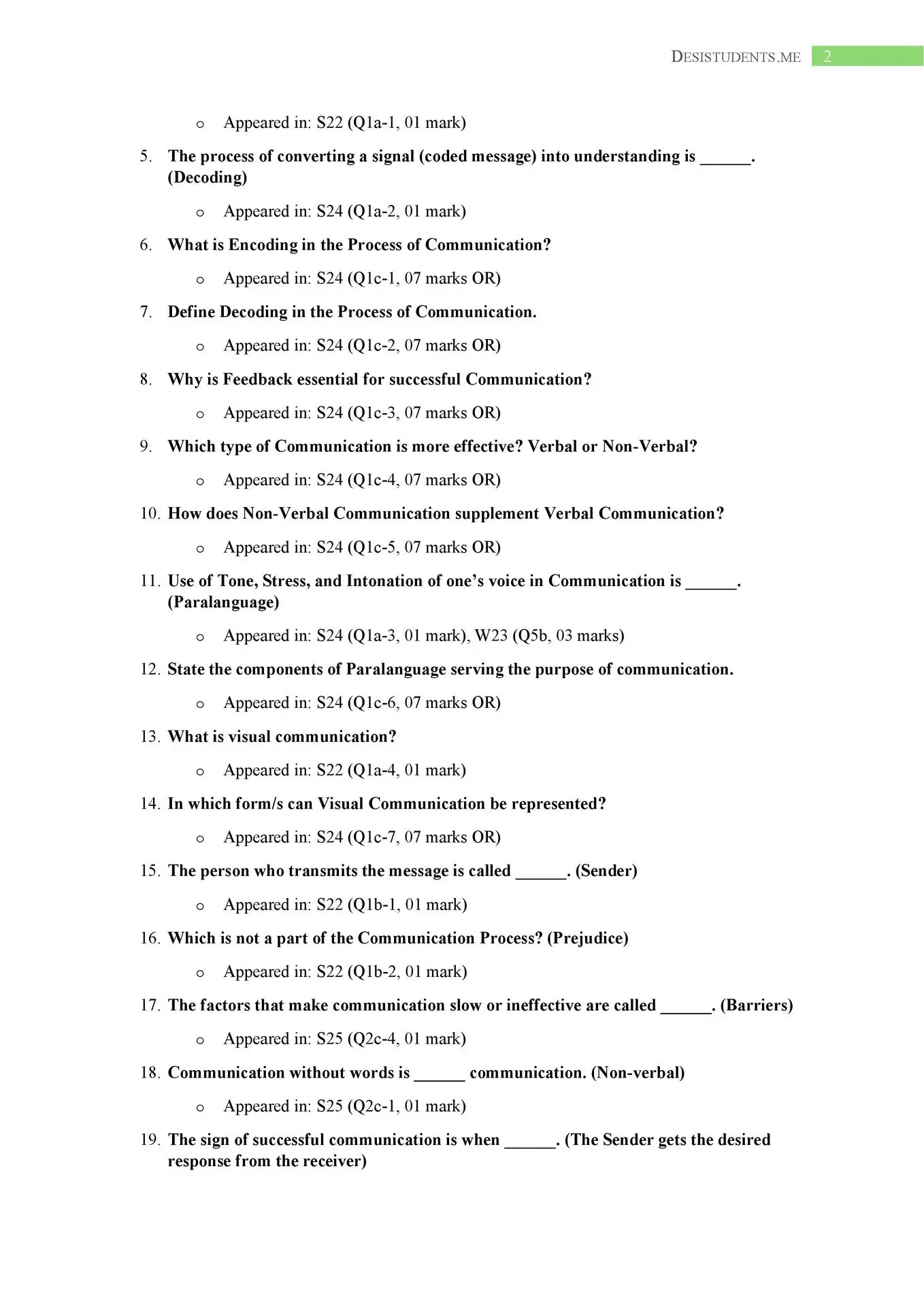 DESISTUDENTS.ME 2

o Appeared in: S22 (Q1a-1, 01 mark)

5. The process of converting a signal (coded message) into understanding is ______. (Decoding)

o Appeared in: S24 (Q1a-2, 01 mark)

6. What is Encoding in the Process of Communication?

o Appeared in: S24 (Q1c-1, 07 marks OR)

7. Define Decoding in the Process of Communication.

o Appeared in: S24 (Q1c-2, 07 marks OR)

8. Why is Feedback essential for successful Communication?

o Appeared in: S24 (Q1c-3, 07 marks OR)

9. Which type of Communication is more effective? Verbal or Non-Verbal?

o Appeared in: S24 (Q1c-4, 07 marks OR)

10. How does Non-Verbal Communication supplement Verbal Communication?

o Appeared in: S24 (Q1c-5, 07 marks OR)

11. Use of Tone, Stress, and Intonation of one's voice in Communication is ______. (Paralanguage)

o Appeared in: S24 (Q1a-3, 01 mark), W23 (Q5b, 03 marks)

12. State the components of Paralanguage serving the purpose of communication.

o Appeared in: S24 (Q1c-6, 07 marks OR)

13. What is visual communication?

o Appeared in: S22 (Q1a-4, 01 mark)

14. In which form/s can Visual Communication be represented?

o Appeared in: S24 (Q1c-7, 07 marks OR)

15. The person who transmits the message is called ______. (Sender)

o Appeared in: S22 (Q1b-1, 01 mark)

16. Which is not a part of the Communication Process? (Prejudice)

o Appeared in: S22 (Q1b-2, 01 mark)

17. The factors that make communication slow or ineffective are called ______. (Barriers)

o Appeared in: S25 (Q2c-4, 01 mark)

18. Communication without words is ______ communication. (Non-verbal)

o Appeared in: S25 (Q2c-1, 01 mark)

19. The sign of successful communication is when ______. (The Sender gets the desired response from the receiver)